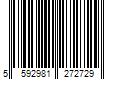 5 592981 272729